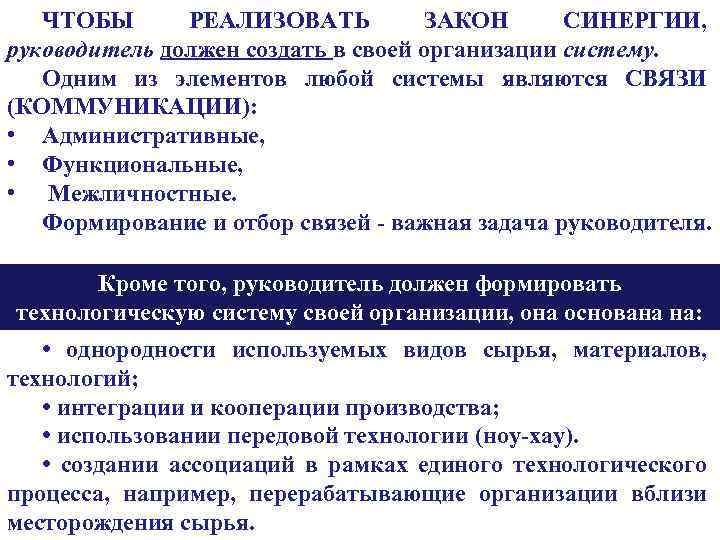 ЧТОБЫ РЕАЛИЗОВАТЬ ЗАКОН СИНЕРГИИ, руководитель должен создать в своей организации систему.

Одним из элементов любой системы являются СВЯЗИ (КОММУНИКАЦИИ):

• Административные,
• Функциональные,
• Межличностные.

Формирование и отбор связей - важная задача руководителя.

Кроме того, руководитель должен формировать технологическую систему своей организации, она основана на:

• однородности используемых видов сырья, материалов, технологий;
• интеграции и кооперации производства;
• использовании передовой технологии (ноу-хау).
• создании ассоциаций в рамках единого технологического процесса, например, перерабатывающие организации вблизи месторождения сырья.